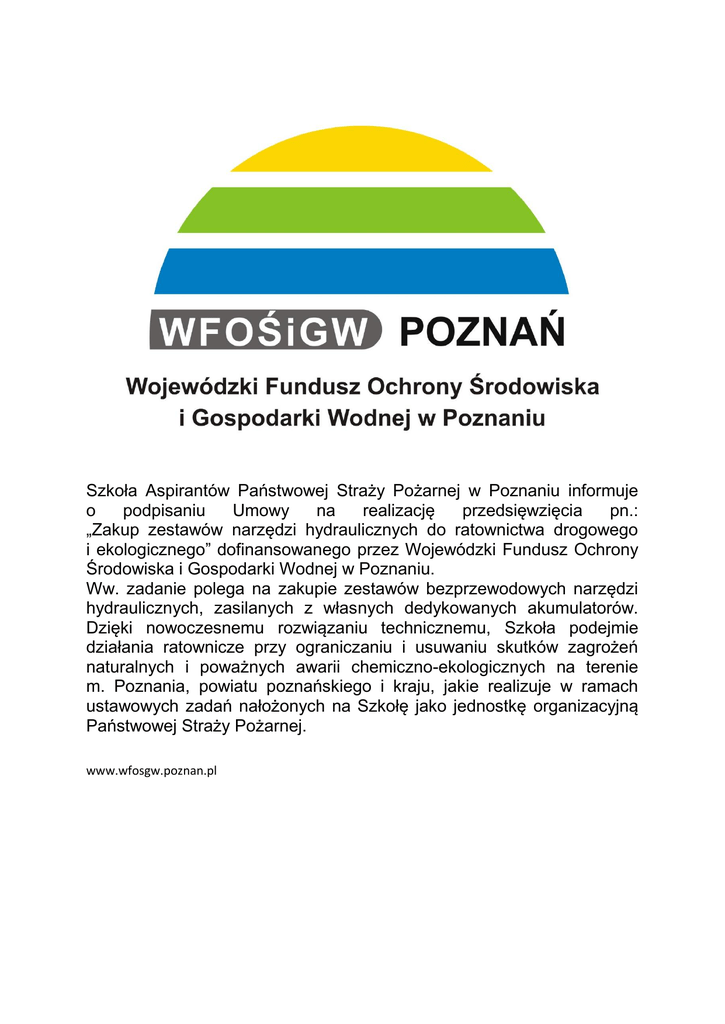 WFOŚiGW POZNAŃ

Wojewódzki Fundusz Ochrony Środowiska i Gospodarki Wodnej w Poznaniu

Szkoła Aspirantów Państwowej Straży Pożarnej w Poznaniu informuje o podpisaniu Umowy na realizację przedsięwzięcia pn.: „Zakup zestawów narzędzi hydraulicznych do ratownictwa drogowego i ekologicznego” dofinansowanego przez Wojewódzki Fundusz Ochrony Środowiska i Gospodarki Wodnej w Poznaniu.
Ww. zadanie polega na zakupie zestawów bezprzewodowych narzędzi hydraulicznych, zasilanych z własnych dedykowanych akumulatorów. Dzięki nowoczesnemu rozwiązaniu technicznemu, Szkoła podejmie działania ratownicze przy ograniczaniu i usuwaniu skutków zagrożeń naturalnych i poważnych awarii chemiczno-ekologicznych na terenie m. Poznania, powiatu poznańskiego i kraju, jakie realizuje w ramach ustawowych zadań nałożonych na Szkołę jako jednostkę organizacyjną Państwowej Straży Pożarnej.

www.wfosgw.poznan.pl